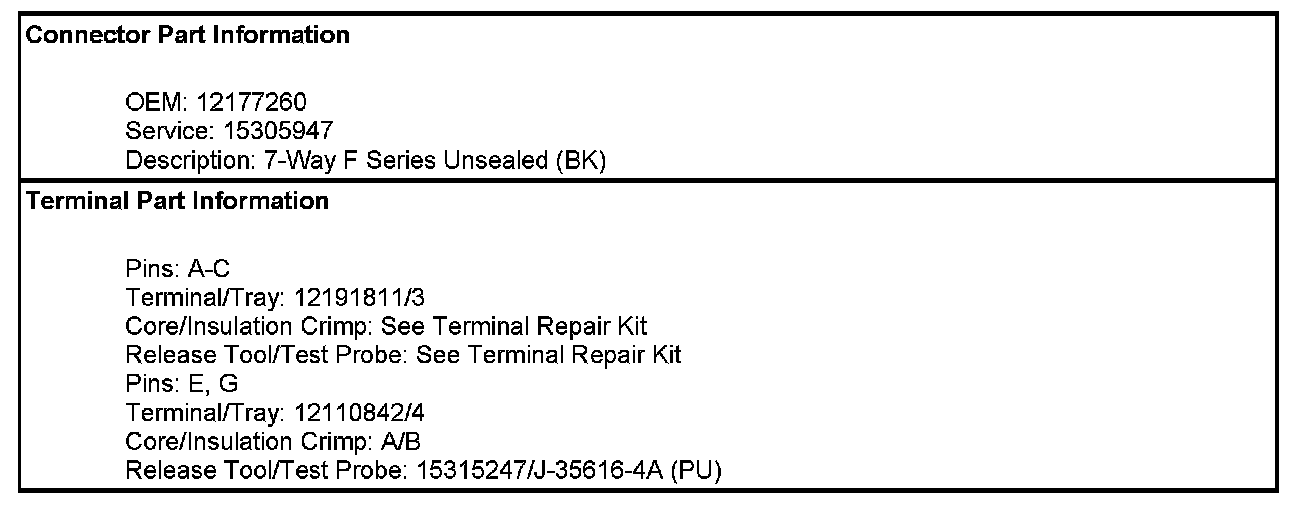 Connector Part Information

OEM: 12177260
Service: 15305947
Description: 7-Way F Series Unsealed (BK)

Terminal Part Information

Pins: A-C
Terminal/Tray: 12191811/3
Core/Insulation Crimp: See Terminal Repair Kit
Release Tool/Test Probe: See Terminal Repair Kit
Pins: E, G
Terminal/Tray: 12110842/4
Core/Insulation Crimp: A/B
Release Tool/Test Probe: 15315247/J-35616-4A (PU)